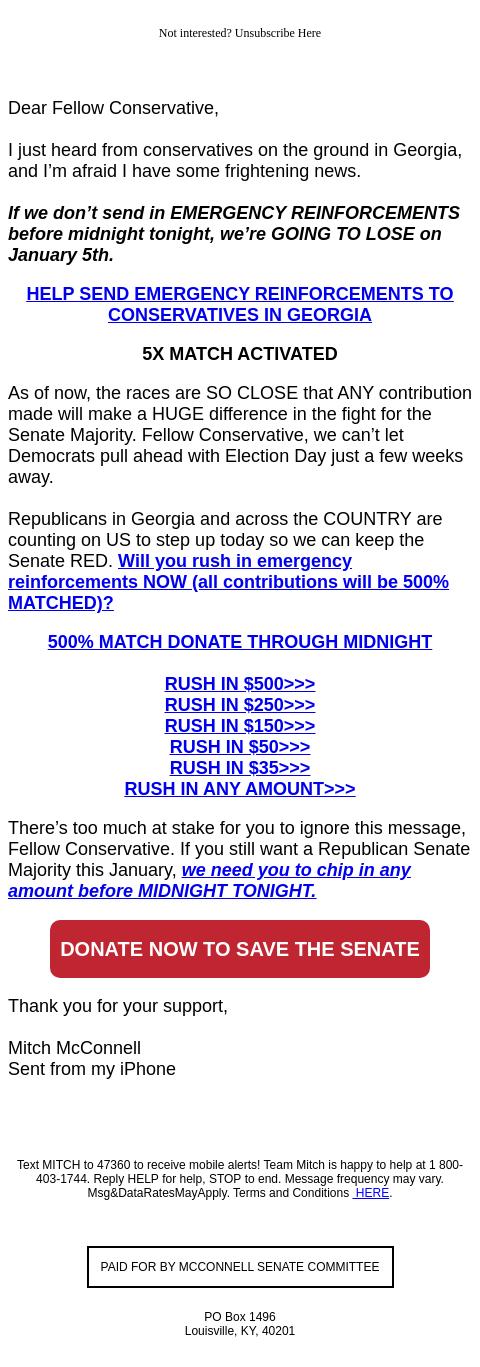 Not interested? Unsubscribe Here

Dear Fellow Conservative,

I just heard from conservatives on the ground in Georgia, and I'm afraid I have some frightening news.

If we don't send in EMERGENCY REINFORCEMENTS before midnight tonight, we're GOING TO LOSE on January 5th.

HELP SEND EMERGENCY REINFORCEMENTS TO CONSERVATIVES IN GEORGIA

5X MATCH ACTIVATED

As of now, the races are SO CLOSE that ANY contribution made will make a HUGE difference in the fight for the Senate Majority. Fellow Conservative, we can't let Democrats pull ahead with Election Day just a few weeks away.

Republicans in Georgia and across the COUNTRY are counting on US to step up today so we can keep the Senate RED. Will you rush in emergency reinforcements NOW (all contributions will be 500% MATCHED)?

500% MATCH DONATE THROUGH MIDNIGHT

RUSH IN $500>>>
RUSH IN $250>>>
RUSH IN $150>>>
RUSH IN $50>>>
RUSH IN $35>>>
RUSH IN ANY AMOUNT>>>

There's too much at stake for you to ignore this message, Fellow Conservative. If you still want a Republican Senate Majority this January, we need you to chip in any amount before MIDNIGHT TONIGHT.

DONATE NOW TO SAVE THE SENATE

Thank you for your support,

Mitch McConnell
Sent from my iPhone

Text MITCH to 47360 to receive mobile alerts! Team Mitch is happy to help at 1 800-403-1744. Reply HELP for help, STOP to end. Message frequency may vary. Msg&DataRatesMayApply. Terms and Conditions HERE.

PAID FOR BY MCCONNELL SENATE COMMITTEE

PO Box 1496
Louisville, KY, 40201